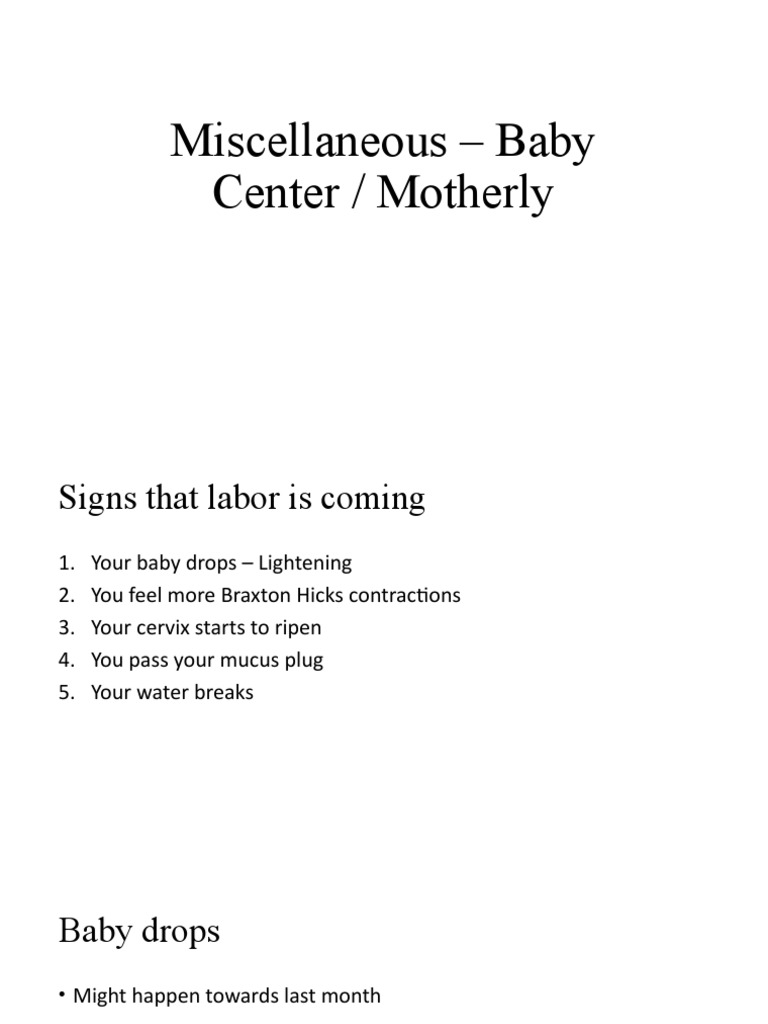 Miscellaneous – Baby Center / Motherly

Signs that labor is coming

1. Your baby drops – Lightening
2. You feel more Braxton Hicks contractions
3. Your cervix starts to ripen
4. You pass your mucus plug
5. Your water breaks

Baby drops

• Might happen towards last month